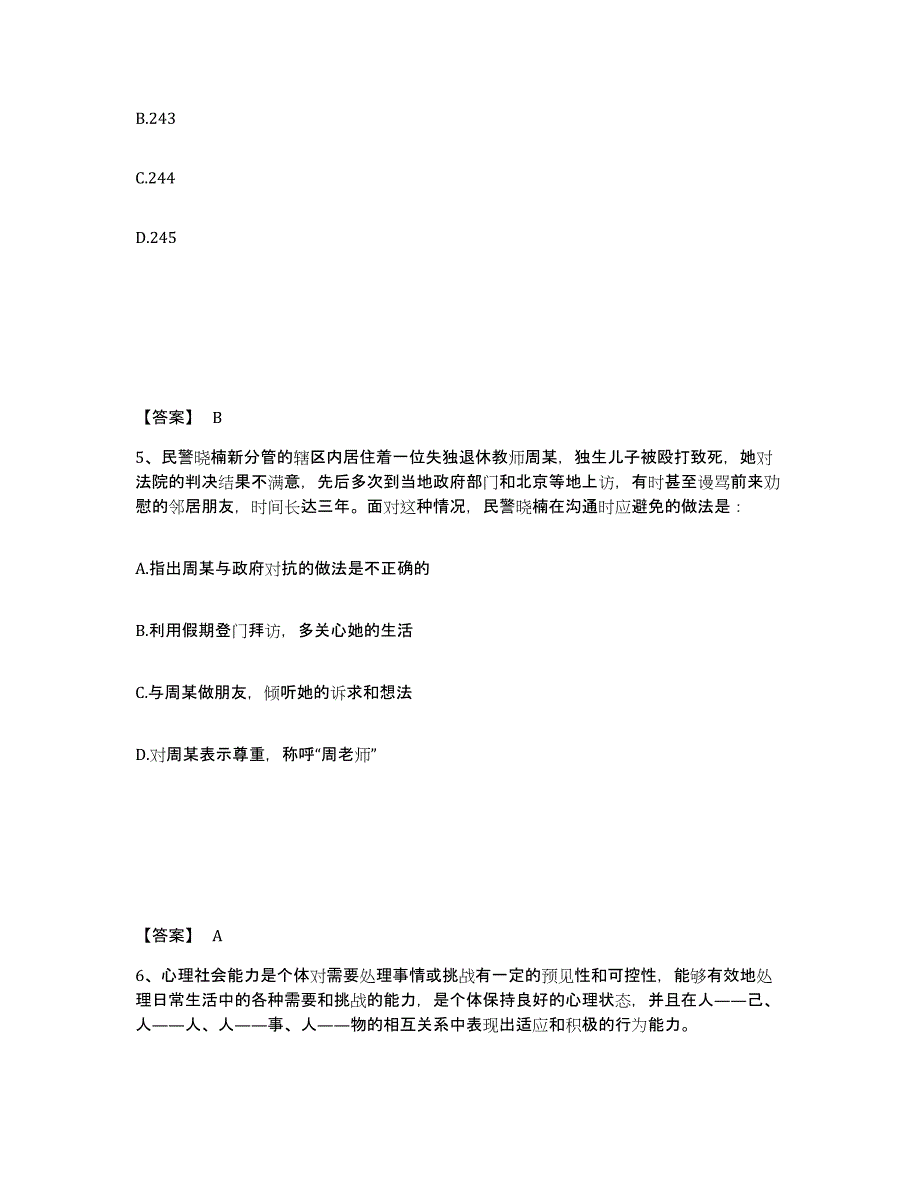 B.243

C.244

D.245

【答案】 B

5、民警晓楠新分管的辖区内居住着一位失独退休教师周某，独生儿子被殴打致死，她对法院的判决结果不满意，先后多次到当地政府部门和北京等地上访，有时甚至谩骂前来劝慰的邻居朋友，时间长达三年。面对这种情况，民警晓楠在沟通时应避免的做法是：

A.指出周某与政府对抗的做法是不正确的

B.利用假期登门拜访，多关心她的生活

C.与周某做朋友，倾听她的诉求和想法

D.对周某表示尊重，称呼“周老师”

【答案】 A

6、心理社会能力是个体对需要处理事情或挑战有一定的预见性和可控性，能够有效地处理日常生活中的各种需要和挑战的能力，是个体保持良好的心理状态，并且在人——己、人——人、人——事、人——物的相互关系中表现出适应和积极的行为能力。